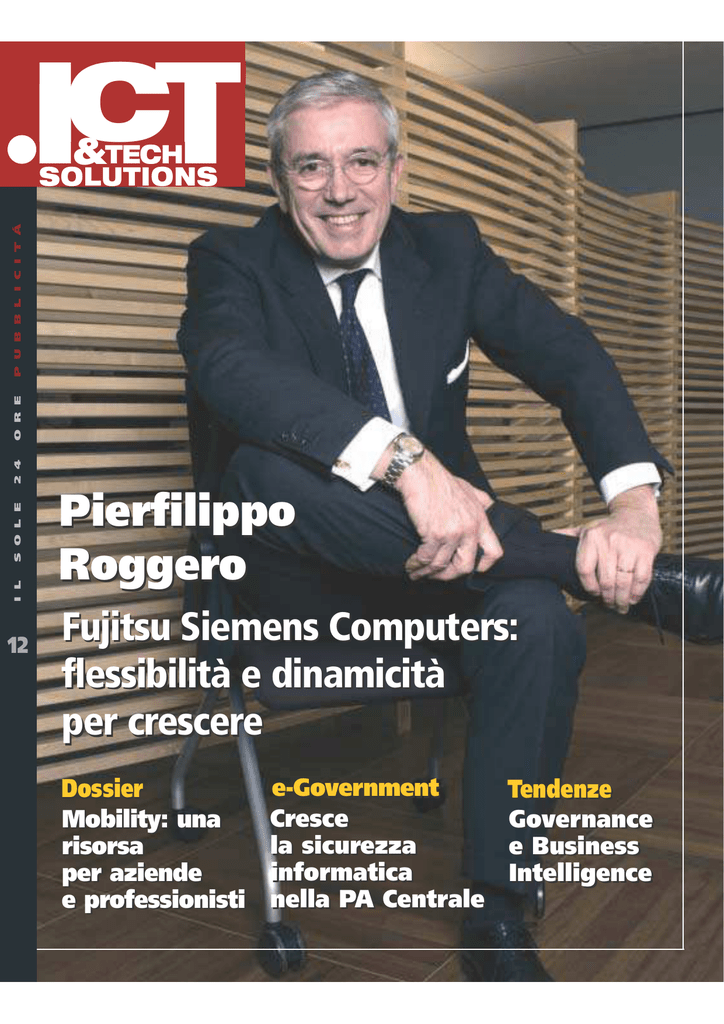 .ICT &TECH SOLUTIONS

IL SOLE 24 ORE PUBBLICITÀ

12

Pierfilippo Roggero

Fujitsu Siemens Computers: flessibilità e dinamicità per crescere

Dossier
Mobility: una risorsa per aziende e professionisti

e-Government
Cresce la sicurezza informatica nella PA Centrale

Tendenze
Governance e Business Intelligence